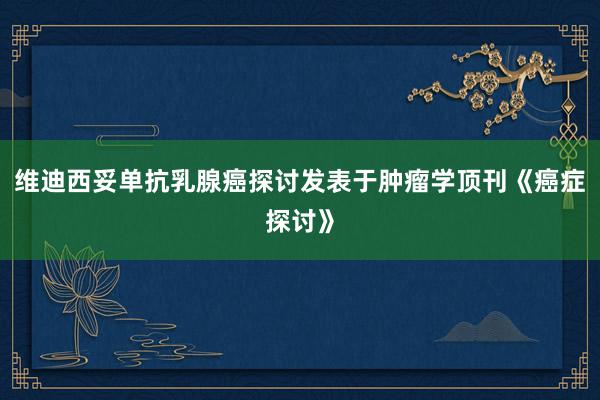 维迪西妥单抗乳腺癌探讨发表于肿瘤学顶刊《癌症探讨》